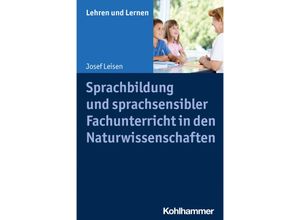 Lehren und Lernen

Josef Leisen

Sprachbildung und sprachsensibler Fachunterricht in den Naturwissenschaften

Kohlhammer